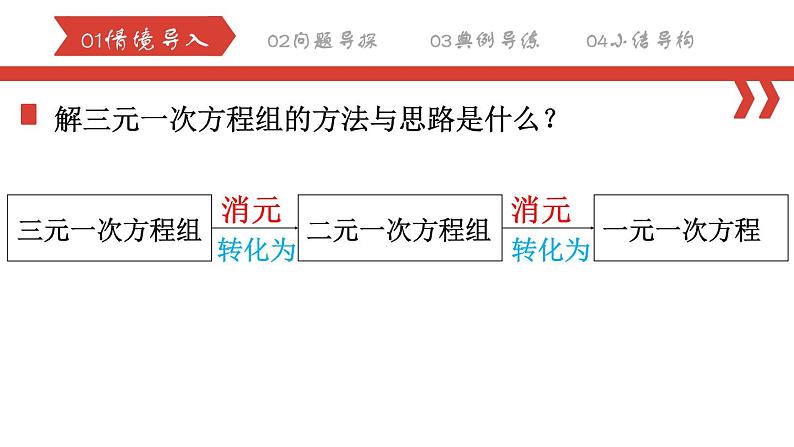 01情境导入 02问题导探 03典例导练 04小结导构

解三元一次方程组的方法与思路是什么？

三元一次方程组 消元 转化为 二元一次方程组 消元 转化为 一元一次方程